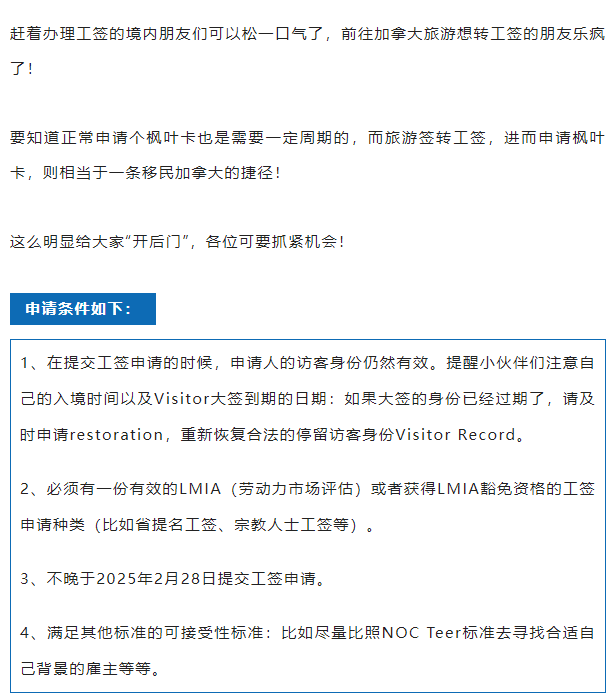 赶着办理工签的境内朋友们可以松一口气了，前往加拿大旅游想转工签的朋友乐疯了！

要知道正常申请个枫叶卡也是需要一定周期的，而旅游签转工签，进而申请枫叶卡，则相当于一条移民加拿大的捷径！

这么明显给大家“开后门”，各位可要抓紧机会！

申请条件如下：

1、在提交工签申请的时候，申请人的访客身份仍然有效。提醒小伙伴们注意自己的入境时间以及Visitor大签到期的日期：如果大签的身份已经过期了，请及时申请restoration，重新恢复合法的停留访客身份Visitor Record。

2、必须有一份有效的LMIA（劳动力市场评估）或者获得LMIA豁免资格的工签申请种类（比如省提名工签、宗教人士工签等）。

3、不晚于2025年2月28日提交工签申请。

4、满足其他标准的可接受性标准：比如尽量比照NOC Teer标准去寻找合适自己背景的雇主等等。